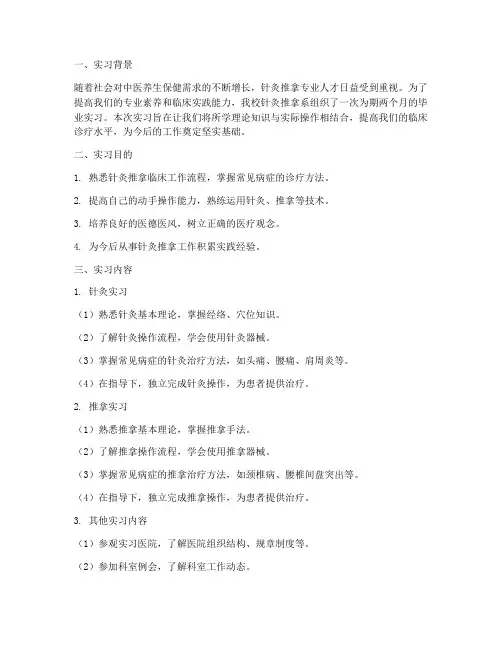 一、实习背景

随着社会对中医养生保健需求的不断增长，针灸推拿专业人才日益受到重视。为了提高我们的专业素养和临床实践能力，我校针灸推拿系组织了一次为期两个月的毕业实习。本次实习旨在让我们将所学理论知识与实际操作相结合，提高我们的临床诊疗水平，为今后的工作奠定坚实基础。

二、实习目的

1. 熟悉针灸推拿临床工作流程，掌握常见病症的诊疗方法。

2. 提高自己的动手操作能力，熟练运用针灸、推拿等技术。

3. 培养良好的医德医风，树立正确的医疗观念。

4. 为今后从事针灸推拿工作积累实践经验。

三、实习内容

1. 针灸实习

（1）熟悉针灸基本理论，掌握经络、穴位知识。

（2）了解针灸操作流程，学会使用针灸器械。

（3）掌握常见病症的针灸治疗方法，如头痛、腰痛、肩周炎等。

（4）在指导下，独立完成针灸操作，为患者提供治疗。

2. 推拿实习

（1）熟悉推拿基本理论，掌握推拿手法。

（2）了解推拿操作流程，学会使用推拿器械。

（3）掌握常见病症的推拿治疗方法，如颈椎病、腰椎间盘突出等。

（4）在指导下，独立完成推拿操作，为患者提供治疗。

3. 其他实习内容

（1）参观实习医院，了解医院组织结构、规章制度等。

（2）参加科室例会，了解科室工作动态。